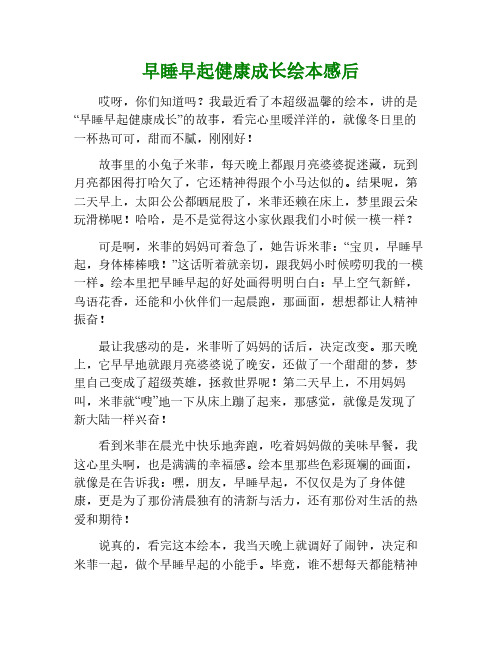 早睡早起健康成长绘本感后

哎呀，你们知道吗？我最近看了本超级温馨的绘本，讲的是“早睡早起健康成长”的故事，看完心里暖洋洋的，就像冬日里的一杯热可可，甜而不腻，刚刚好！

故事里的小兔子米菲，每天晚上都跟月亮婆婆捉迷藏，玩到月亮都困得打哈欠了，它还精神得跟个小马达似的。结果呢，第二天早上，太阳公公都晒屁股了，米菲还赖在床上，梦里跟云朵玩滑梯呢！哈哈，是不是觉得这小家伙跟我们小时候一模一样？

可是啊，米菲的妈妈可着急了，她告诉米菲：“宝贝，早睡早起，身体棒棒哦！”这话听着就亲切，跟我妈小时候唠叨我的一模一样。绘本里把早睡早起的好处画得明明白白：早上空气新鲜，鸟语花香，还能和小伙伴们一起晨跑，那画面，想想都让人精神振奋！

最让我感动的是，米菲听了妈妈的话后，决定改变。那天晚上，它早早地就跟月亮婆婆说了晚安，还做了一个甜甜的梦，梦里自己变成了超级英雄，拯救世界呢！第二天早上，不用妈妈叫，米菲就“嗖”地一下从床上蹦了起来，那感觉，就像是发现了新大陆一样兴奋！

看到米菲在晨光中快乐地奔跑，吃着妈妈做的美味早餐，我这心里头啊，也是满满的幸福感。绘本里那些色彩斑斓的画面，就像是在告诉我：嘿，朋友，早睡早起，不仅仅是为了身体健康，更是为了那份清晨独有的清新与活力，还有那份对生活的热爱和期待！

说真的，看完这本绘本，我当天晚上就调好了闹钟，决定和米菲一起，做个早睡早起的小能手。毕竟，谁不想每天都能精神